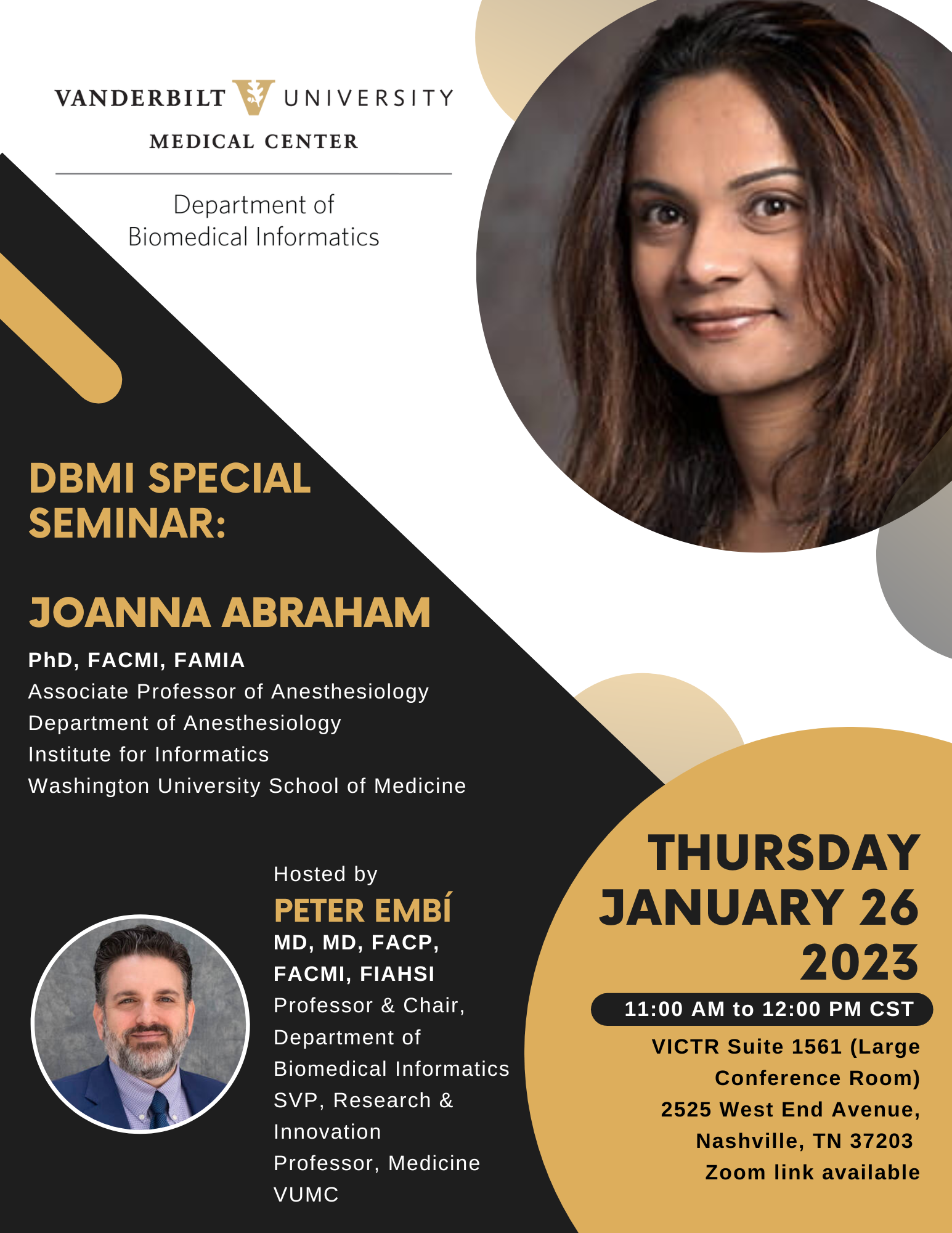 VANDERBILT UNIVERSITY
MEDICAL CENTER

Department of
Biomedical Informatics

DBMI SPECIAL SEMINAR:

JOANNA ABRAHAM

PhD, FACMI, FAMIA
Associate Professor of Anesthesiology
Department of Anesthesiology
Institute for Informatics
Washington University School of Medicine

Hosted by
PETER EMBÍ
MD, MD, FACP, FACMI, FIAHSI
Professor & Chair, Department of Biomedical Informatics
SVP, Research & Innovation
Professor, Medicine
VUMC

THURSDAY
JANUARY 26
2023

11:00 AM to 12:00 PM CST

VICTR Suite 1561 (Large Conference Room)
2525 West End Avenue,
Nashville, TN 37203
Zoom link available